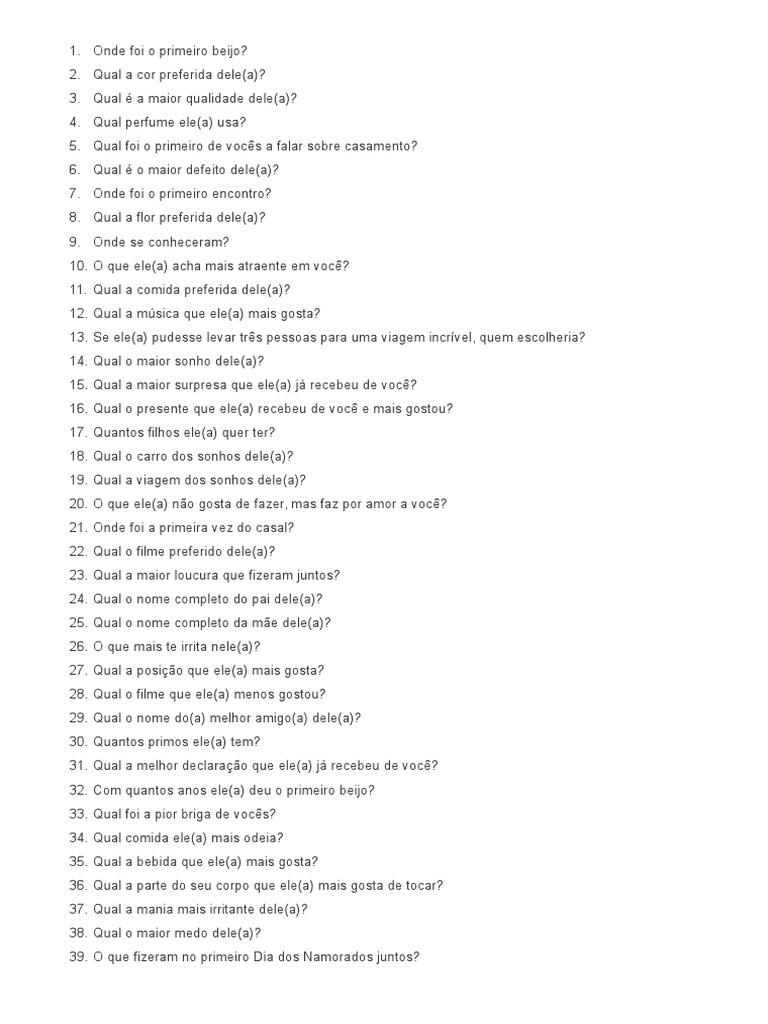 1. Onde foi o primeiro beijo?
2. Qual a cor preferida dele(a)?
3. Qual é a maior qualidade dele(a)?
4. Qual perfume ele(a) usa?
5. Qual foi o primeiro de vocês a falar sobre casamento?
6. Qual é o maior defeito dele(a)?
7. Onde foi o primeiro encontro?
8. Qual a flor preferida dele(a)?
9. Onde se conheceram?
10. O que ele(a) acha mais atraente em você?
11. Qual a comida preferida dele(a)?
12. Qual a música que ele(a) mais gosta?
13. Se ele(a) pudesse levar três pessoas para uma viagem incrível, quem escolheria?
14. Qual o maior sonho dele(a)?
15. Qual a maior surpresa que ele(a) já recebeu de você?
16. Qual o presente que ele(a) recebeu de você e mais gostou?
17. Quantos filhos ele(a) quer ter?
18. Qual o carro dos sonhos dele(a)?
19. Qual a viagem dos sonhos dele(a)?
20. O que ele(a) não gosta de fazer, mas faz por amor a você?
21. Onde foi a primeira vez do casal?
22. Qual o filme preferido dele(a)?
23. Qual a maior loucura que fizeram juntos?
24. Qual o nome completo do pai dele(a)?
25. Qual o nome completo da mãe dele(a)?
26. O que mais te irrita nele(a)?
27. Qual a posição que ele(a) mais gosta?
28. Qual o filme que ele(a) menos gostou?
29. Qual o nome do(a) melhor amigo(a) dele(a)?
30. Quantos primos ele(a) tem?
31. Qual a melhor declaração que ele(a) já recebeu de você?
32. Com quantos anos ele(a) deu o primeiro beijo?
33. Qual foi a pior briga de vocês?
34. Qual comida ele(a) mais odeia?
35. Qual a bebida que ele(a) mais gosta?
36. Qual a parte do seu corpo que ele(a) mais gosta de tocar?
37. Qual a mania mais irritante dele(a)?
38. Qual o maior medo dele(a)?
39. O que fizeram no primeiro Dia dos Namorados juntos?